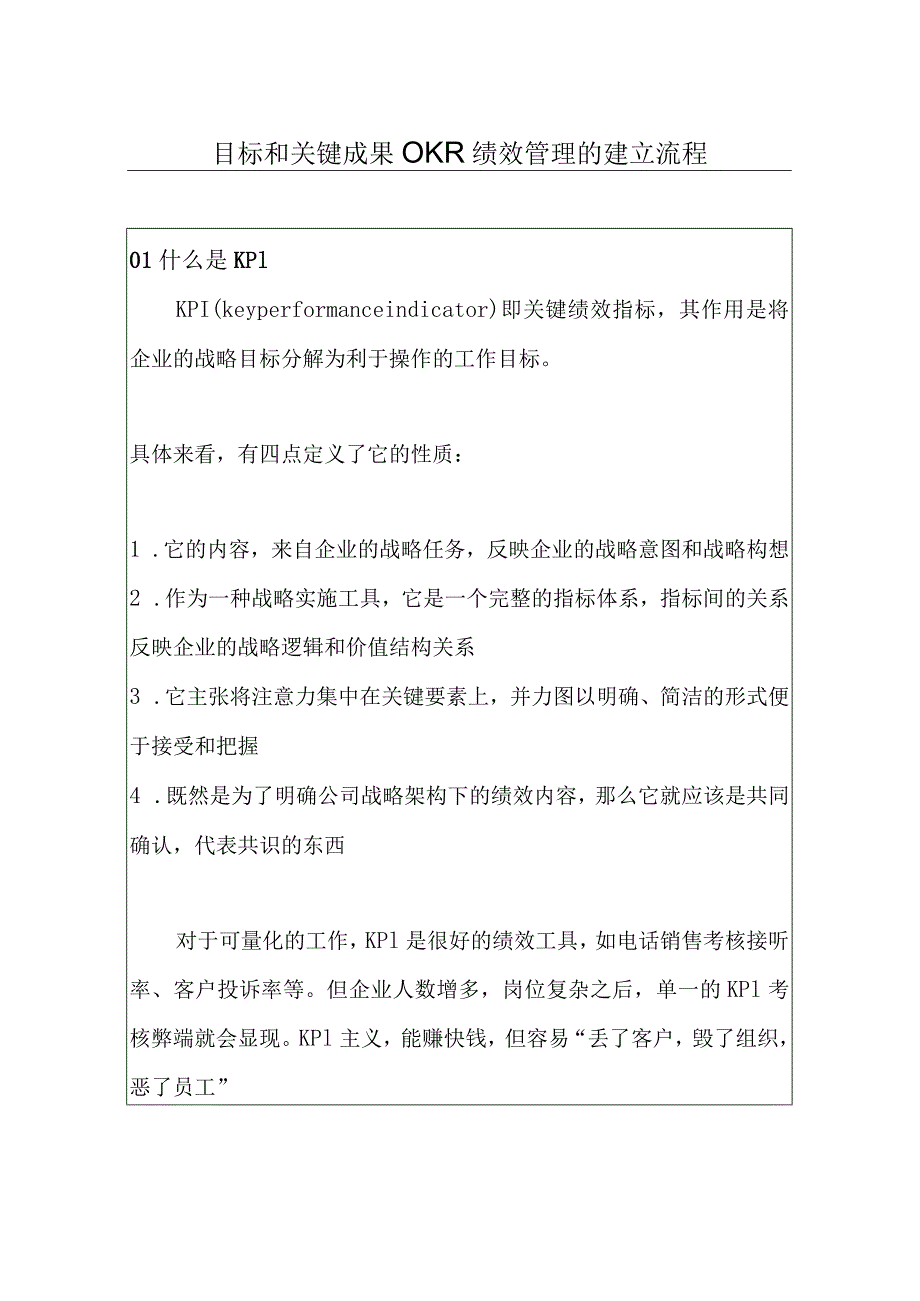 目标和关键成果OKR绩效管理的建立流程

01什么是KPl

KPI(keyperformanceindicator)即关键绩效指标，其作用是将企业的战略目标分解为利于操作的工作目标。

具体来看，有四点定义了它的性质：

1.它的内容，来自企业的战略任务，反映企业的战略意图和战略构想
2.作为一种战略实施工具，它是一个完整的指标体系，指标间的关系反映企业的战略逻辑和价值结构关系
3.它主张将注意力集中在关键要素上，并力图以明确、简洁的形式便于接受和把握
4.既然是为了明确公司战略架构下的绩效内容，那么它就应该是共同确认，代表共识的东西

对于可量化的工作，KPl是很好的绩效工具，如电话销售考核接听率、客户投诉率等。但企业人数增多，岗位复杂之后，单一的KPl考核弊端就会显现。KPl主义，能赚快钱，但容易“丢了客户，毁了组织，恶了员工”